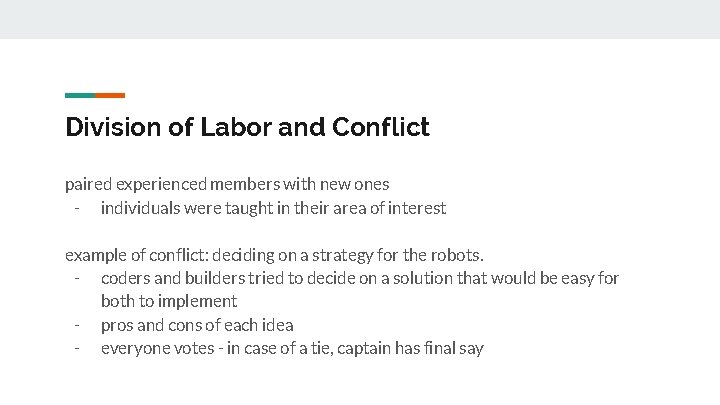 Division of Labor and Conflict

paired experienced members with new ones
- individuals were taught in their area of interest

example of conflict: deciding on a strategy for the robots.
- coders and builders tried to decide on a solution that would be easy for both to implement
- pros and cons of each idea
- everyone votes - in case of a tie, captain has final say